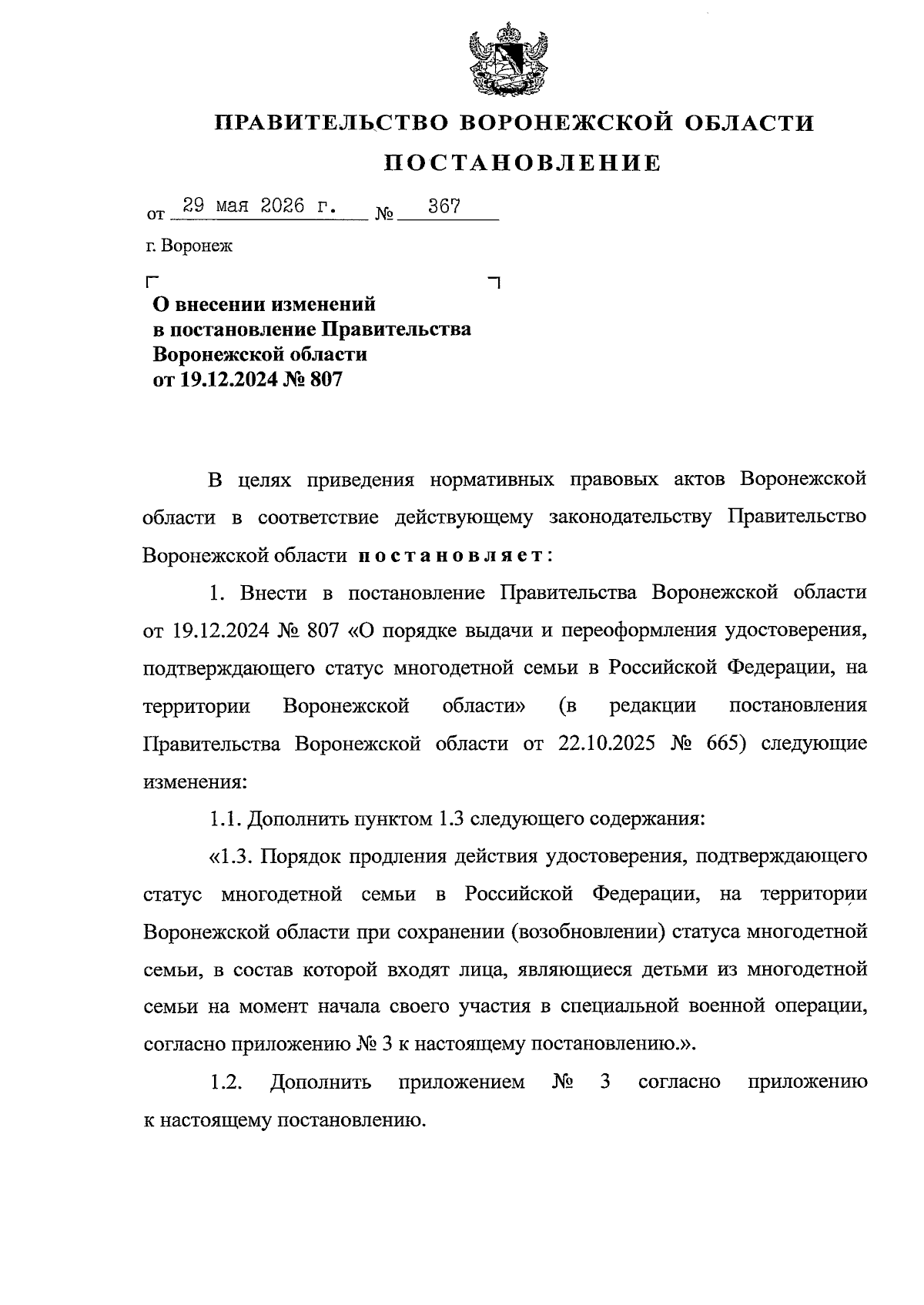 ПРАВИТЕЛЬСТВО ВОРОНЕЖСКОЙ ОБЛАСТИ

ПОСТАНОВЛЕНИЕ

от 29 мая 2026 г. № 367

г. Воронеж

О внесении изменений в постановление Правительства Воронежской области от 19.12.2024 № 807

В целях приведения нормативных правовых актов Воронежской области в соответствие действующему законодательству Правительство Воронежской области постановляет:

1. Внести в постановление Правительства Воронежской области от 19.12.2024 № 807 «О порядке выдачи и переоформления удостоверения, подтверждающего статус многодетной семьи в Российской Федерации, на территории Воронежской области» (в редакции постановления Правительства Воронежской области от 22.10.2025 № 665) следующие изменения:

1.1. Дополнить пунктом 1.3 следующего содержания:

«1.3. Порядок продления действия удостоверения, подтверждающего статус многодетной семьи в Российской Федерации, на территории Воронежской области при сохранении (возобновлении) статуса многодетной семьи, в состав которой входят лица, являющиеся детьми из многодетной семьи на момент начала своего участия в специальной военной операции, согласно приложению № 3 к настоящему постановлению.».

1.2. Дополнить приложением № 3 согласно приложению к настоящему постановлению.